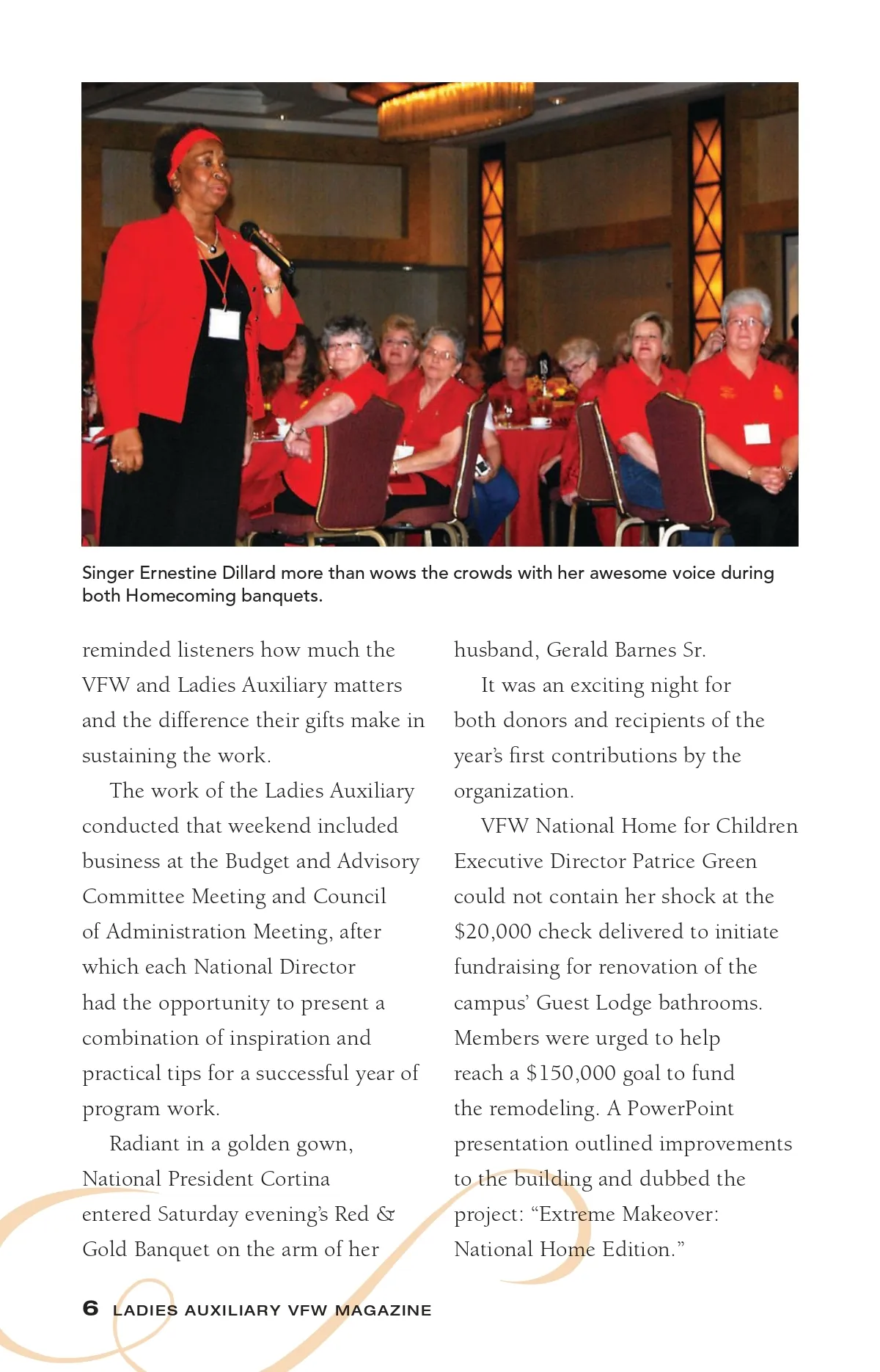 Singer Ernestine Dillard more than wows the crowds with her awesome voice during both Homecoming banquets.

reminded listeners how much the VFW and Ladies Auxiliary matters and the difference their gifts make in sustaining the work.

The work of the Ladies Auxiliary conducted that weekend included business at the Budget and Advisory Committee Meeting and Council of Administration Meeting, after which each National Director had the opportunity to present a combination of inspiration and practical tips for a successful year of program work.

Radiant in a golden gown, National President Cortina entered Saturday evening's Red & Gold Banquet on the arm of her husband, Gerald Barnes Sr.

It was an exciting night for both donors and recipients of the year's first contributions by the organization.

VFW National Home for Children Executive Director Patrice Green could not contain her shock at the $20,000 check delivered to initiate fundraising for renovation of the campus' Guest Lodge bathrooms. Members were urged to help reach a $150,000 goal to fund the remodeling. A PowerPoint presentation outlined improvements to the building and dubbed the project: "Extreme Makeover: National Home Edition."

6 LADIES AUXILIARY VFW MAGAZINE